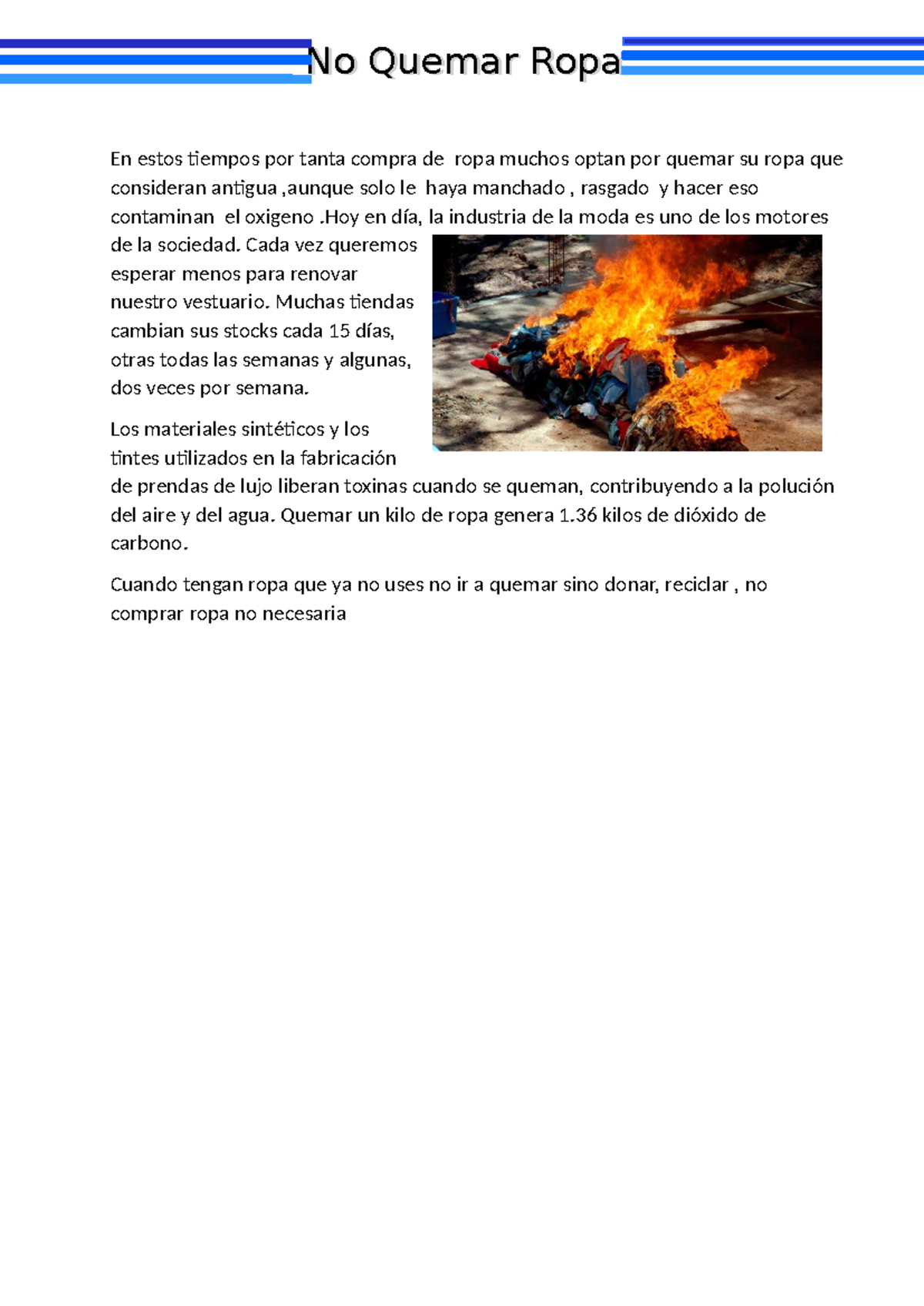 No Quemar Ropa

En estos tiempos por tanta compra de ropa muchos optan por quemar su ropa que consideran antigua ,aunque solo le haya manchado , rasgado y hacer eso contaminan el oxigeno .Hoy en día, la industria de la moda es uno de los motores de la sociedad. Cada vez queremos esperar menos para renovar nuestro vestuario. Muchas tiendas cambian sus stocks cada 15 días, otras todas las semanas y algunas, dos veces por semana.

Los materiales sintéticos y los tintes utilizados en la fabricación de prendas de lujo liberan toxinas cuando se queman, contribuyendo a la polución del aire y del agua. Quemar un kilo de ropa genera 1.36 kilos de dióxido de carbono.

Cuando tengan ropa que ya no uses no ir a quemar sino donar, reciclar , no comprar ropa no necesaria